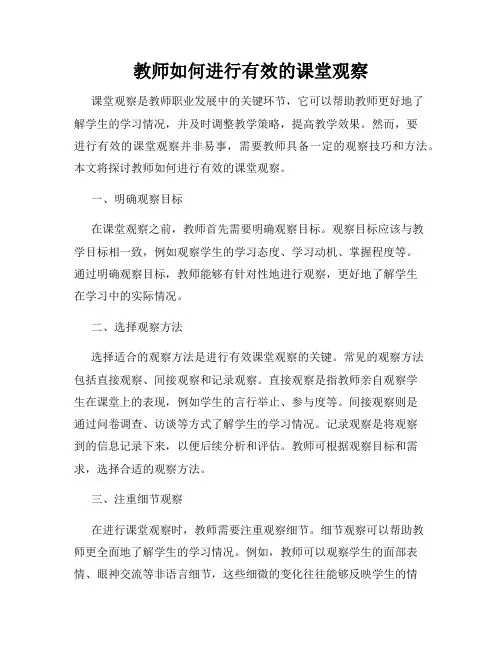 教师如何进行有效的课堂观察

课堂观察是教师职业发展中的关键环节，它可以帮助教师更好地了解学生的学习情况，并及时调整教学策略，提高教学效果。然而，要进行有效的课堂观察并非易事，需要教师具备一定的观察技巧和方法。本文将探讨教师如何进行有效的课堂观察。

一、明确观察目标

在课堂观察之前，教师首先需要明确观察目标。观察目标应该与教学目标相一致，例如观察学生的学习态度、学习动机、掌握程度等。通过明确观察目标，教师能够有针对性地进行观察，更好地了解学生在学习中的实际情况。

二、选择观察方法

选择适合的观察方法是进行有效课堂观察的关键。常见的观察方法包括直接观察、间接观察和记录观察。直接观察是指教师亲自观察学生在课堂上的表现，例如学生的言行举止、参与度等。间接观察则是通过问卷调查、访谈等方式了解学生的学习情况。记录观察是将观察到的信息记录下来，以便后续分析和评估。教师可根据观察目标和需求，选择合适的观察方法。

三、注重细节观察

在进行课堂观察时，教师需要注重观察细节。细节观察可以帮助教师更全面地了解学生的学习情况。例如，教师可以观察学生的面部表情、眼神交流等非语言细节，这些细微的变化往往能够反映学生的情